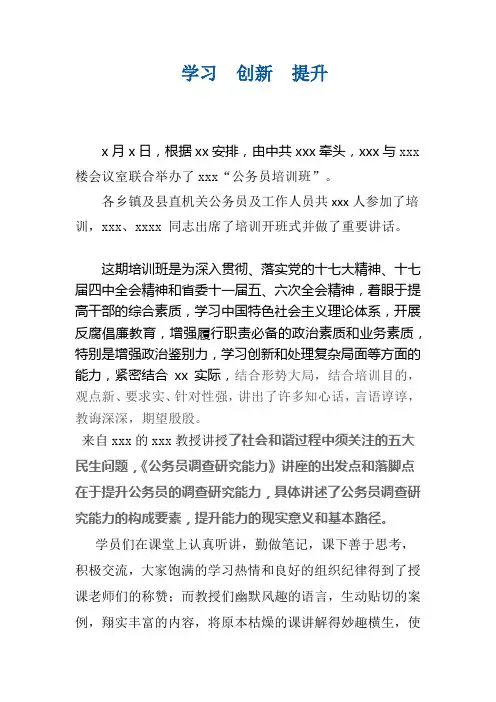 学习　创新　提升

x 月 x 日，根据 xx 安排，由中共 xxx 牵头，xxx 与 xxx 楼会议室联合举办了 xxx“公务员培训班”。

各乡镇及县直机关公务员及工作人员共 xxx 人参加了培训，xxx、xxxx 同志出席了培训开班式并做了重要讲话。

这期培训班是为深入贯彻、落实党的十七大精神、十七届四中全会精神和省委十一届五、六次全会精神，着眼于提高干部的综合素质，学习中国特色社会主义理论体系，开展反腐倡廉教育，增强履行职责必备的政治素质和业务素质，特别是增强政治鉴别力，学习创新和处理复杂局面等方面的能力，紧密结合 xx 实际，结合形势大局，结合培训目的，观点新、要求实、针对性强，讲出了许多知心话，言语谆谆，教诲深深，期望殷殷。

来自 xxx 的 xxx 教授讲授了社会和谐过程中须关注的五大民生问题，《公务员调查研究能力》讲座的出发点和落脚点在于提升公务员的调查研究能力，具体讲述了公务员调查研究能力的构成要素，提升能力的现实意义和基本路径。

学员们在课堂上认真听讲，勤做笔记，课下善于思考，积极交流，大家饱满的学习热情和良好的组织纪律得到了授课老师们的称赞；而教授们幽默风趣的语言，生动贴切的案例，翔实丰富的内容，将原本枯燥的课讲解得妙趣横生，使